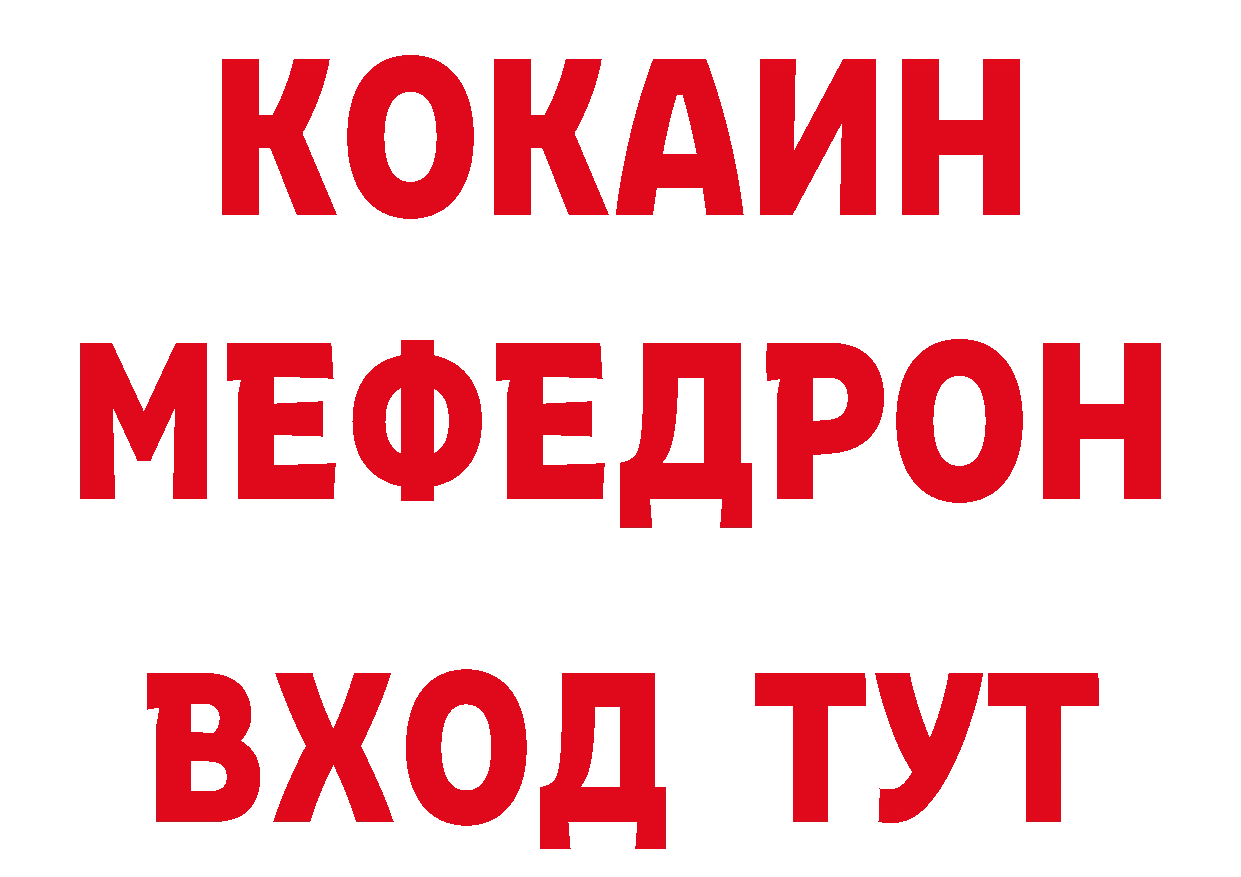 КОКАИН
МЕФЕДРОН
ВХОД ТУТ